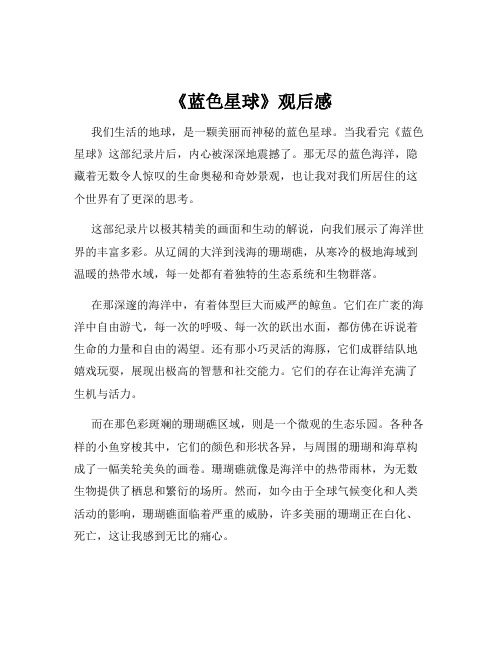 《蓝色星球》观后感

我们生活的地球，是一颗美丽而神秘的蓝色星球。当我看完《蓝色星球》这部纪录片后，内心被深深地震撼了。那无尽的蓝色海洋，隐藏着无数令人惊叹的生命奥秘和奇妙景观，也让我对我们所居住的这个世界有了更深的思考。

这部纪录片以极其精美的画面和生动的解说，向我们展示了海洋世界的丰富多彩。从辽阔的大洋到浅海的珊瑚礁，从寒冷的极地海域到温暖的热带水域，每一处都有着独特的生态系统和生物群落。

在那深邃的海洋中，有着体型巨大而威严的鲸鱼。它们在广袤的海洋中自由游弋，每一次的呼吸、每一次的跃出水面，都仿佛在诉说着生命的力量和自由的渴望。还有那小巧灵活的海豚，它们成群结队地嬉戏玩耍，展现出极高的智慧和社交能力。它们的存在让海洋充满了生机与活力。

而在那色彩斑斓的珊瑚礁区域，则是一个微观的生态乐园。各种各样的小鱼穿梭其中，它们的颜色和形状各异，与周围的珊瑚和海草构成了一幅美轮美奂的画卷。珊瑚礁就像是海洋中的热带雨林，为无数生物提供了栖息和繁衍的场所。然而，如今由于全球气候变化和人类活动的影响，珊瑚礁面临着严重的威胁，许多美丽的珊瑚正在白化、死亡，这让我感到无比的痛心。